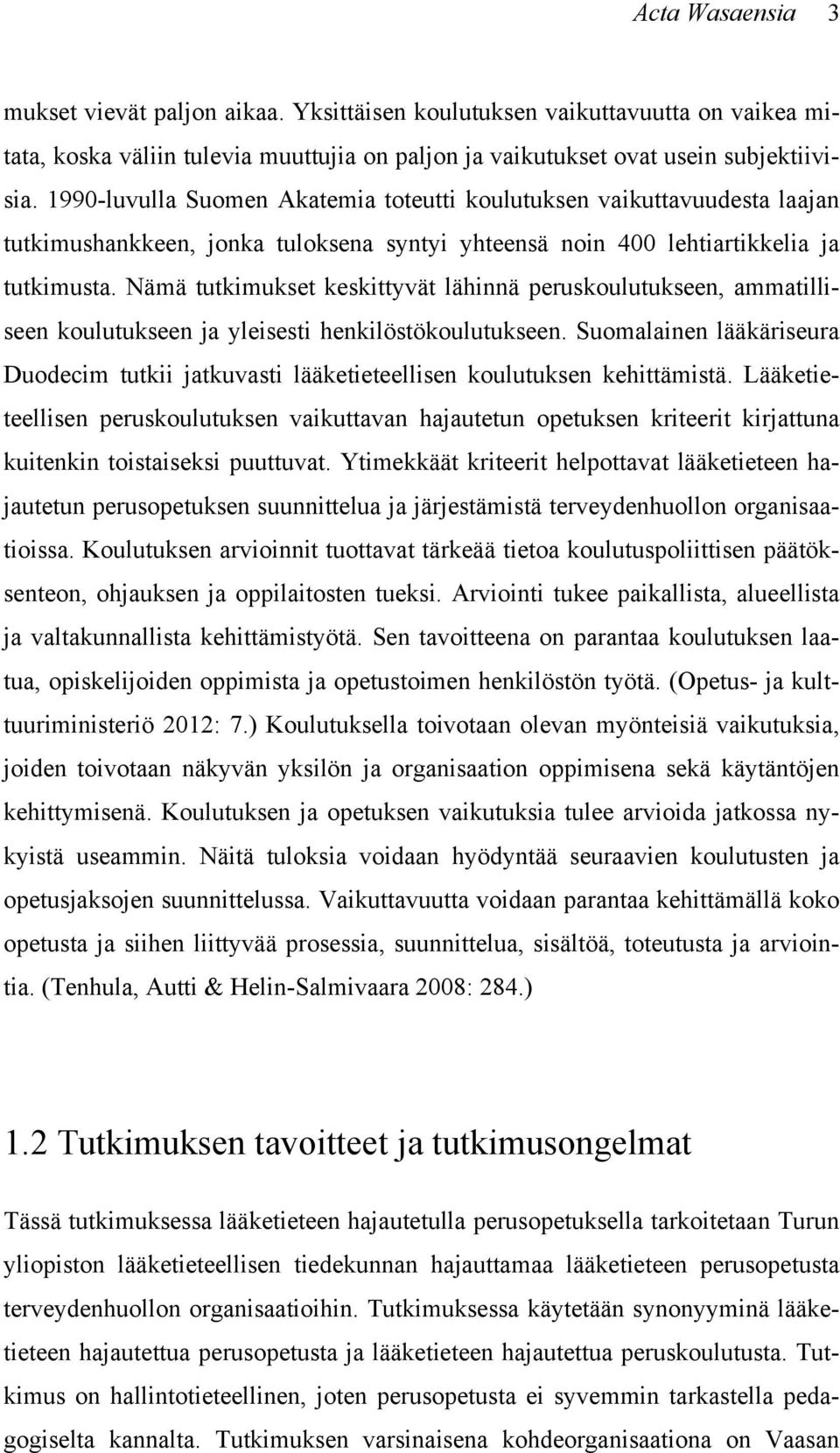 Acta Wasaensia 3

mukset vievät paljon aikaa. Yksittäisen koulutuksen vaikuttavuutta on vaikea mitata, koska väliin tulevia muuttujia on paljon ja vaikutukset ovat usein subjektiivisia. 1990-luvulla Suomen Akatemia toteutti koulutuksen vaikuttavuudesta laajan tutkimushankkeen, jonka tuloksena syntyi yhteensä noin 400 lehtiartikkelia ja tutkimusta. Nämä tutkimukset keskittyvät lähinnä peruskoulutukseen, ammatilliseen koulutukseen ja yleisesti henkilöstökoulutukseen. Suomalainen lääkäriseura Duodecim tutkii jatkuvasti lääketieteellisen koulutuksen kehittämistä. Lääketieteellisen peruskoulutuksen vaikuttavan hajautetun opetuksen kriteerit kirjattuna kuitenkin toistaiseksi puuttuvat. Ytimekkäät kriteerit helpottavat lääketieteen hajautetun perusopetuksen suunnittelua ja järjestämistä terveydenhuollon organisaatioissa. Koulutuksen arvioinnit tuottavat tärkeää tietoa koulutuspoliittisen päätöksenteon, ohjauksen ja oppilaitosten tueksi. Arviointi tukee paikallista, alueellista ja valtakunnallista kehittämistyötä. Sen tavoitteena on parantaa koulutuksen laatua, opiskelijoiden oppimista ja opetustoimen henkilöstön työtä. (Opetus- ja kulttuuriministeriö 2012: 7.) Koulutuksella toivotaan olevan myönteisiä vaikutuksia, joiden toivotaan näkyvän yksilön ja organisaation oppimisena sekä käytäntöjen kehittymisenä. Koulutuksen ja opetuksen vaikutuksia tulee arvioida jatkossa nykyistä useammin. Näitä tuloksia voidaan hyödyntää seuraavien koulutusten ja opetusjaksojen suunnittelussa. Vaikuttavuutta voidaan parantaa kehittämällä koko opetusta ja siihen liittyvää prosessia, suunnittelua, sisältöä, toteutusta ja arviointia. (Tenhula, Autti & Helin-Salmivaara 2008: 284.)

1.2 Tutkimuksen tavoitteet ja tutkimusongelmat

Tässä tutkimuksessa lääketieteen hajautetulla perusopetuksella tarkoitetaan Turun yliopiston lääketieteellisen tiedekunnan hajauttamaa lääketieteen perusopetusta terveydenhuollon organisaatioihin. Tutkimuksessa käytetään synonyyminä lääketieteen hajautettua perusopetusta ja lääketieteen hajautettua peruskoulutusta. Tutkimus on hallintotieteellinen, joten perusopetusta ei syvemmin tarkastella pedagogiselta kannalta. Tutkimuksen varsinaisena kohdeorganisaationa on Vaasan